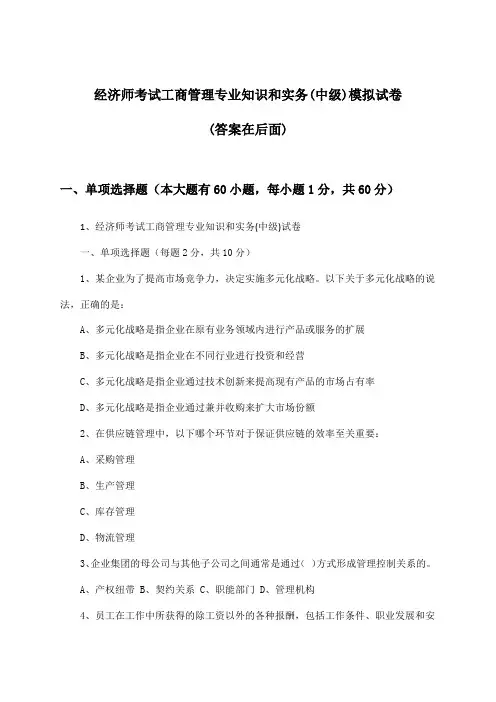 经济师考试工商管理专业知识和实务(中级)模拟试卷

(答案在后面)

一、单项选择题（本大题有60小题，每小题1分，共60分）

1、经济师考试工商管理专业知识和实务(中级)试卷

一、单项选择题（每题2分，共10分）

1、某企业为了提高市场竞争力，决定实施多元化战略。以下关于多元化战略的说法，正确的是：

A、多元化战略是指企业在原有业务领域内进行产品或服务的扩展

B、多元化战略是指企业在不同行业进行投资和经营

C、多元化战略是指企业通过技术创新来提高现有产品的市场占有率

D、多元化战略是指企业通过兼并收购来扩大市场份额

2、在供应链管理中，以下哪个环节对于保证供应链的效率至关重要：

A、采购管理

B、生产管理

C、库存管理

D、物流管理

3、企业集团的母公司与其他子公司之间通常是通过( )方式形成管理控制关系的。

A、产权纽带 B、契约关系 C、职能部门 D、管理机构

4、员工在工作中所获得的除工资以外的各种报酬，包括工作条件、职业发展和安